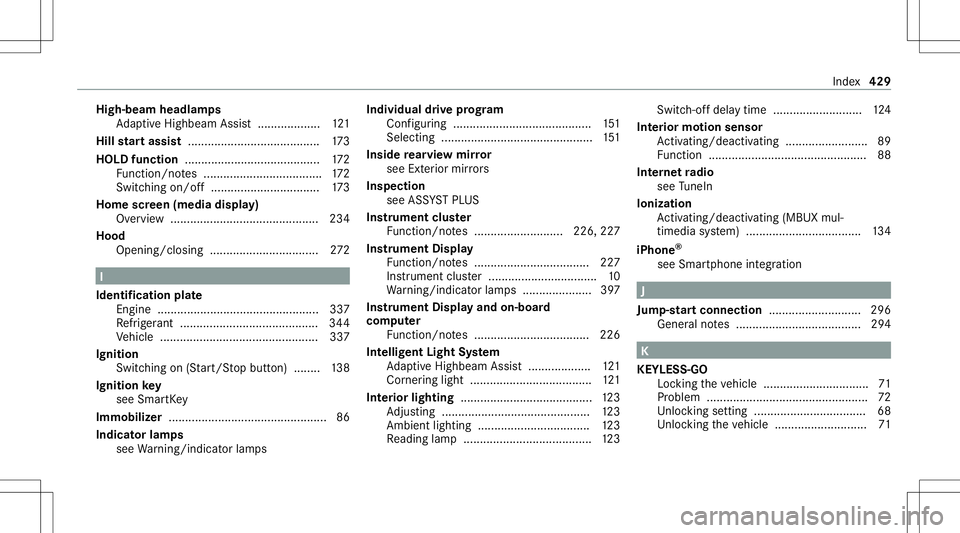 Index 429

High-beam headlamps
Adaptive Highbeam Assist ................... 121
Hill start assist ........................................ 173
HOLD function ......................................... 172
Function/notes .................................... 172
Switching on/off ................................. 173
Home screen (media display)
Overview ............................................. 234
Hood
Opening/closing ................................. 272

I

Identification plate
Engine ................................................. 337
Refrigerant .......................................... 344
Vehicle ................................................ 337
Ignition
Switching on (Start/Stop button) ........ 138
Ignition key
see SmartKey
Immobilizer ................................................ 86
Indicator lamps
see Warning/indicator lamps

Individual drive program
Configuring .......................................... 151
Selecting .............................................. 151
Inside rearview mirror
see Exterior mirrors
Inspection
see ASSYST PLUS
Instrument cluster
Function/notes ........................... 226, 227
Instrument Display
Function/notes ................................... 227
Instrument cluster ................................. 10
Warning/indicator lamps ..................... 397
Instrument Display and on-board computer
Function/notes ................................... 226
Intelligent Light System
Adaptive Highbeam Assist ................... 121
Cornering light ..................................... 121
Interior lighting ........................................ 123
Adjusting ............................................. 123
Ambient lighting .................................. 123
Reading lamp ....................................... 123

Switch-off delay time ........................... 124
Interior motion sensor
Activating/deactivating ......................... 89
Function ................................................ 88
Internet radio
see TuneIn
Ionization
Activating/deactivating (MBUX multimedia system) ................................... 134
iPhone®
see Smartphone integration

J

Jump-start connection ............................ 296
General notes ...................................... 294

K

KEYLESS-GO
Locking the vehicle ................................ 71
Problem ................................................. 72
Unlocking setting .................................. 68
Unlocking the vehicle ............................ 71

carmanualsonline.info